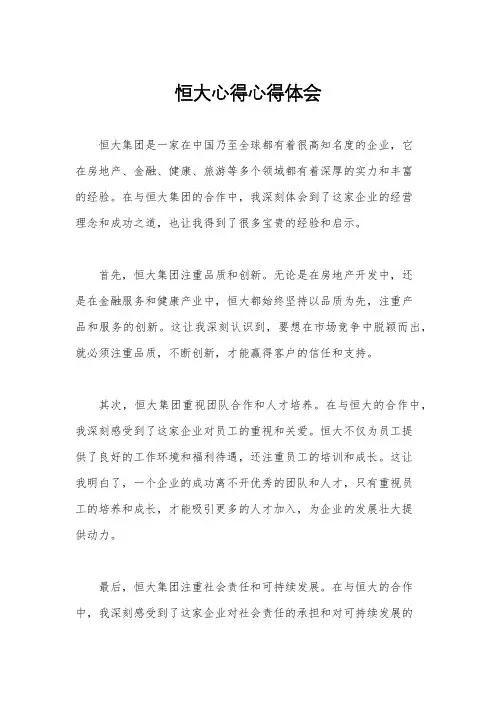 恒大心得心得体会

恒大集团是一家在中国乃至全球都有着很高知名度的企业，它在房地产、金融、健康、旅游等多个领域都有着深厚的实力和丰富的经验。在与恒大集团的合作中，我深刻体会到了这家企业的经营理念和成功之道，也让我得到了很多宝贵的经验和启示。

首先，恒大集团注重品质和创新。无论是在房地产开发中，还是在金融服务和健康产业中，恒大都始终坚持以品质为先，注重产品和服务的创新。这让我深刻认识到，要想在市场竞争中脱颖而出，就必须注重品质，不断创新，才能赢得客户的信任和支持。

其次，恒大集团重视团队合作和人才培养。在与恒大的合作中，我深刻感受到了这家企业对员工的重视和关爱。恒大不仅为员工提供了良好的工作环境和福利待遇，还注重员工的培训和成长。这让我明白了，一个企业的成功离不开优秀的团队和人才，只有重视员工的培养和成长，才能吸引更多的人才加入，为企业的发展壮大提供动力。

最后，恒大集团注重社会责任和可持续发展。在与恒大的合作中，我深刻感受到了这家企业对社会责任的承担和对可持续发展的